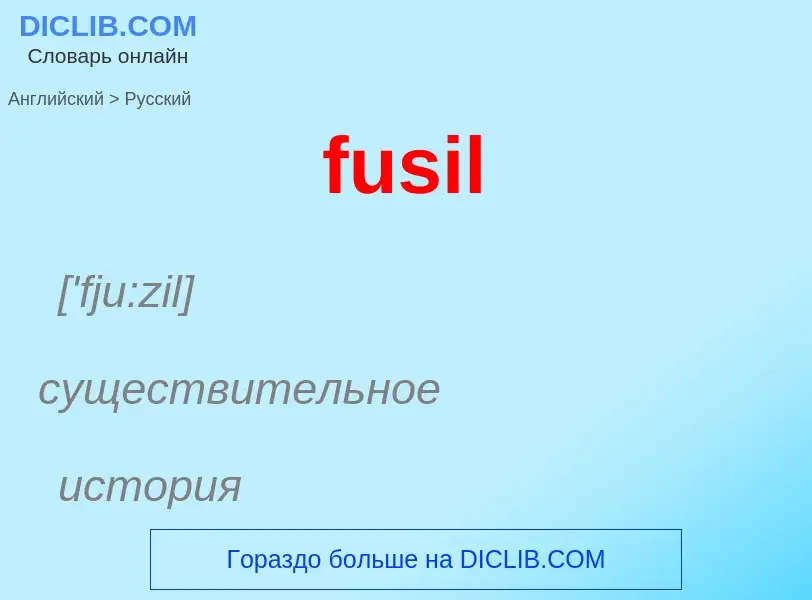 DICLIB.COM
Словарь онлайн

Английский > Русский

fusil

['fju:zil]

существительное

история

Гораздо больше на DICLIB.COM